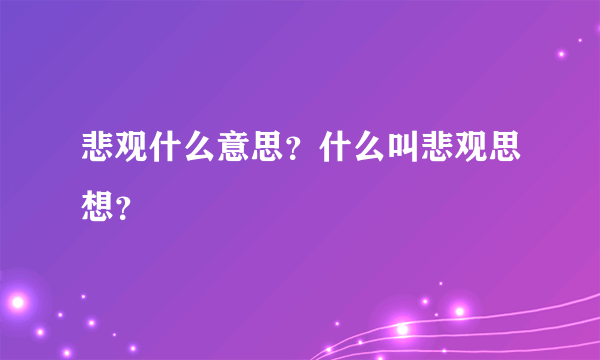 悲观什么意思？什么叫悲观思想？